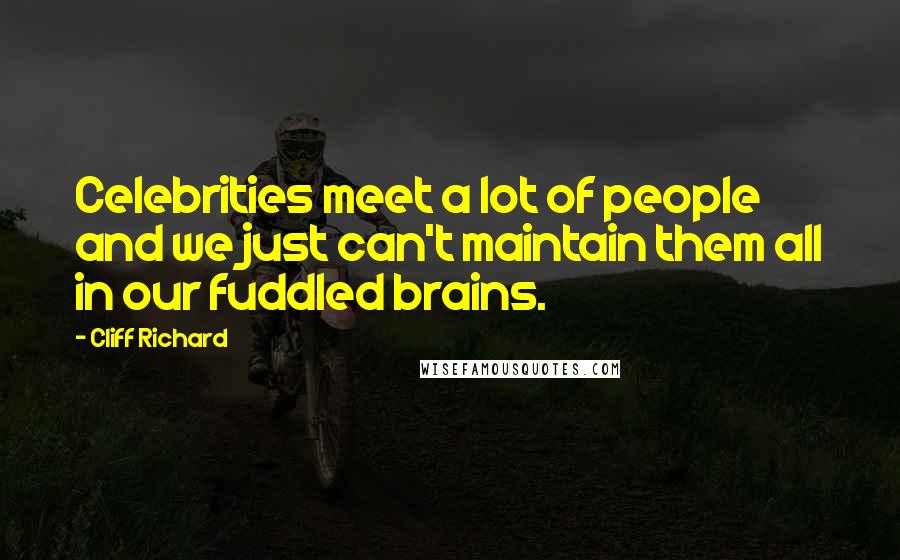 Celebrities meet a lot of people and we just can't maintain them all in our fuddled brains.

- Cliff Richard

WISEFAMOUSQUOTES.COM